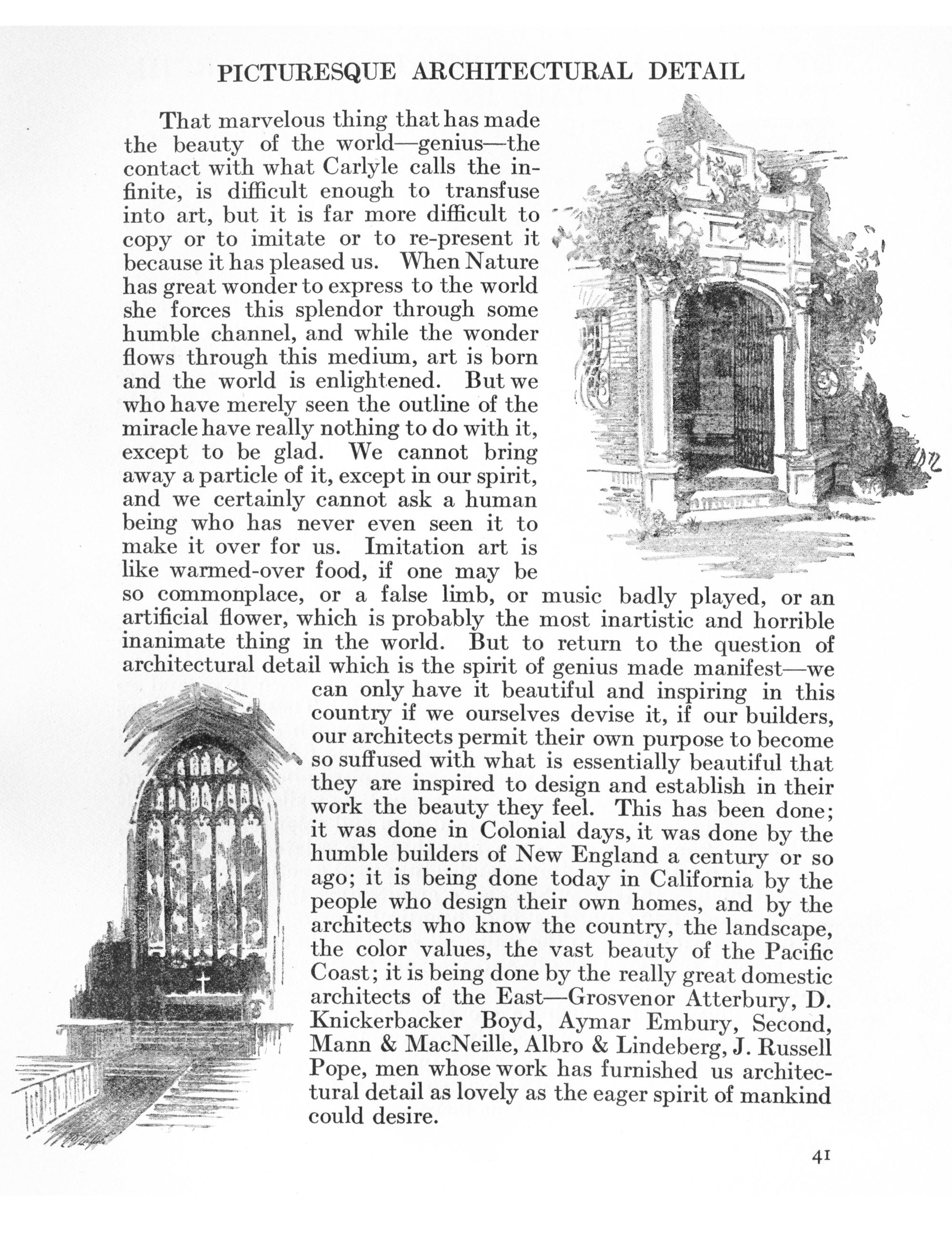 PICTURESQUE ARCHITECTURAL DETAIL

That marvelous thing that has made the beauty of the world—genius—the contact with what Carlyle calls the infinite, is difficult enough to transfuse into art, but it is far more difficult to copy or to imitate or to re-present it because it has pleased us. When Nature has great wonder to express to the world she forces this splendor through some humble channel, and while the wonder flows through this medium, art is born and the world is enlightened. But we who have merely seen the outline of the miracle have really nothing to do with it, except to be glad. We cannot bring away a particle of it, except in our spirit, and we certainly cannot ask a human being who has never even seen it to make it over for us. Imitation art is like warmed-over food, if one may be so commonplace, or a false limb, or music badly played, or an artificial flower, which is probably the most inartistic and horrible inanimate thing in the world. But to return to the question of architectural detail which is the spirit of genius made manifest—we can only have it beautiful and inspiring in this country if we ourselves devise it, if our builders, our architects permit their own purpose to become so suffused with what is essentially beautiful that they are inspired to design and establish in their work the beauty they feel. This has been done; it was done in Colonial days, it was done by the humble builders of New England a century or so ago; it is being done today in California by the people who design their own homes, and by the architects who know the country, the landscape, the color values, the vast beauty of the Pacific Coast; it is being done by the really great domestic architects of the East—Grosvenor Atterbury, D. Knickerbacker Boyd, Aymar Embury, Second, Mann & MacNeille, Albro & Lindeberg, J. Russell Pope, men whose work has furnished us architectural detail as lovely as the eager spirit of mankind could desire.

41